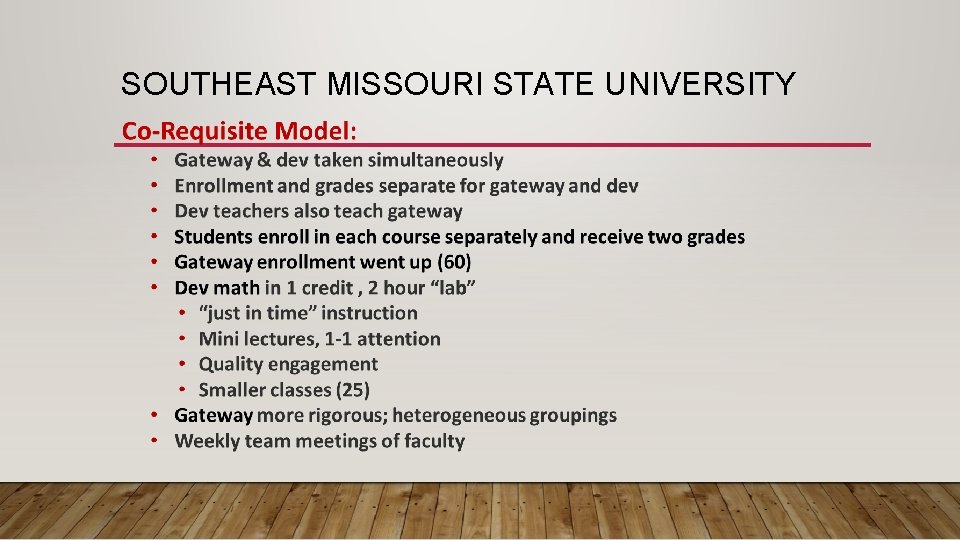 SOUTHEAST MISSOURI STATE UNIVERSITY

Co-Requisite Model:

• Gateway & dev taken simultaneously
• Enrollment and grades separate for gateway and dev
• Dev teachers also teach gateway
• Students enroll in each course separately and receive two grades
• Gateway enrollment went up (60)
• Dev math in 1 credit , 2 hour "lab"
• "just in time" instruction
• Mini lectures, 1-1 attention
• Quality engagement
• Smaller classes (25)
• Gateway more rigorous; heterogeneous groupings
• Weekly team meetings of faculty